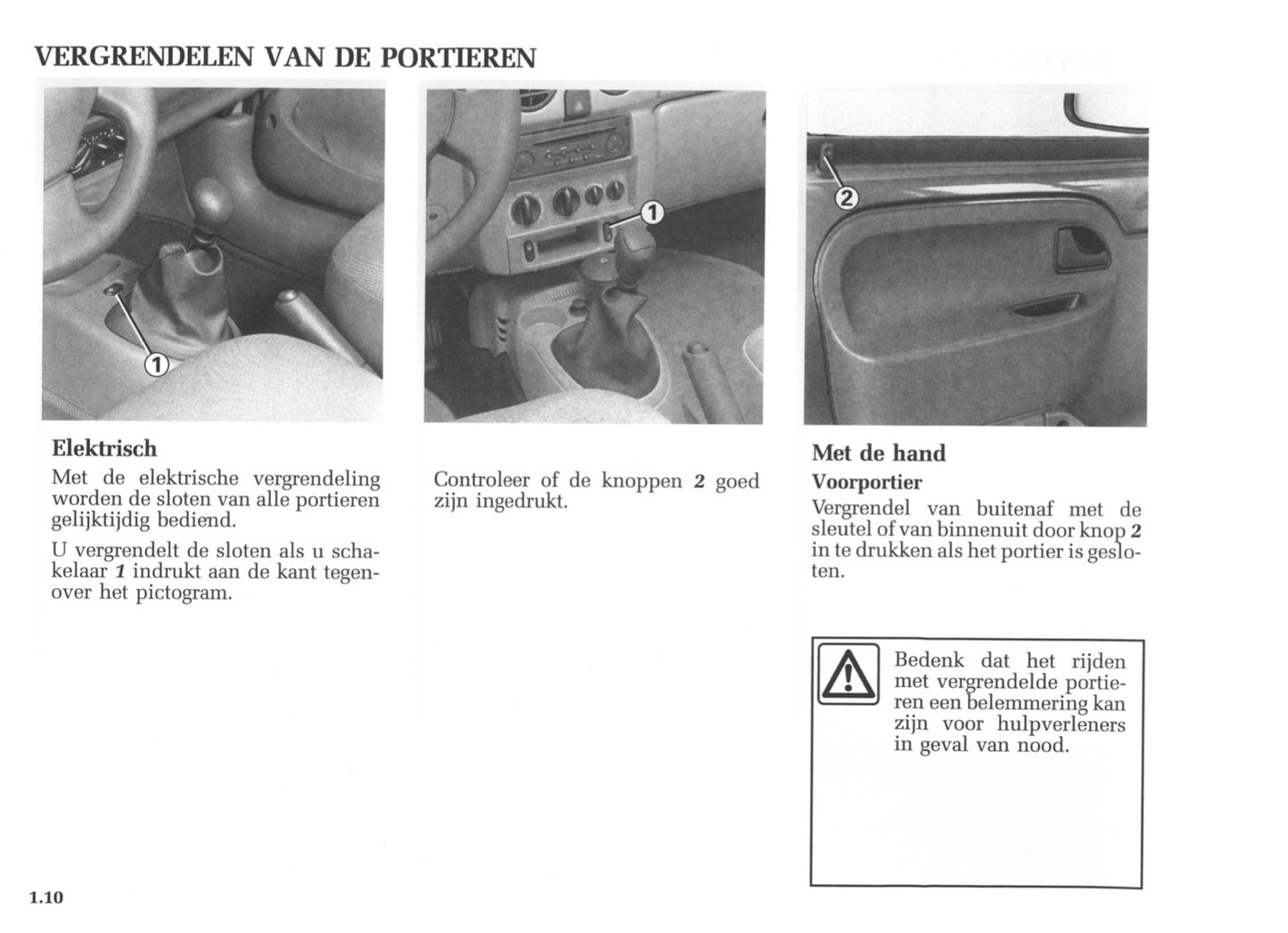 VERGRENDELEN VAN DE PORTIEREN

1

1

2

Elektrisch

Met de elektrische vergrendeling worden de sloten van alle portieren gelijktijdig bediend.

U vergrendelt de sloten als u schakelaar 1 indrukt aan de kant tegenover het pictogram.

Controleer of de knoppen 2 goed zijn ingedrukt.

Met de hand

Voorportier

Vergrendel van buitenaf met de sleutel of van binnenuit door knop 2 in te drukken als het portier is gesloten.

Bedenk dat het rijden met vergrendelde portieren een belemmering kan zijn voor hulpverleners in geval van nood.

1.10